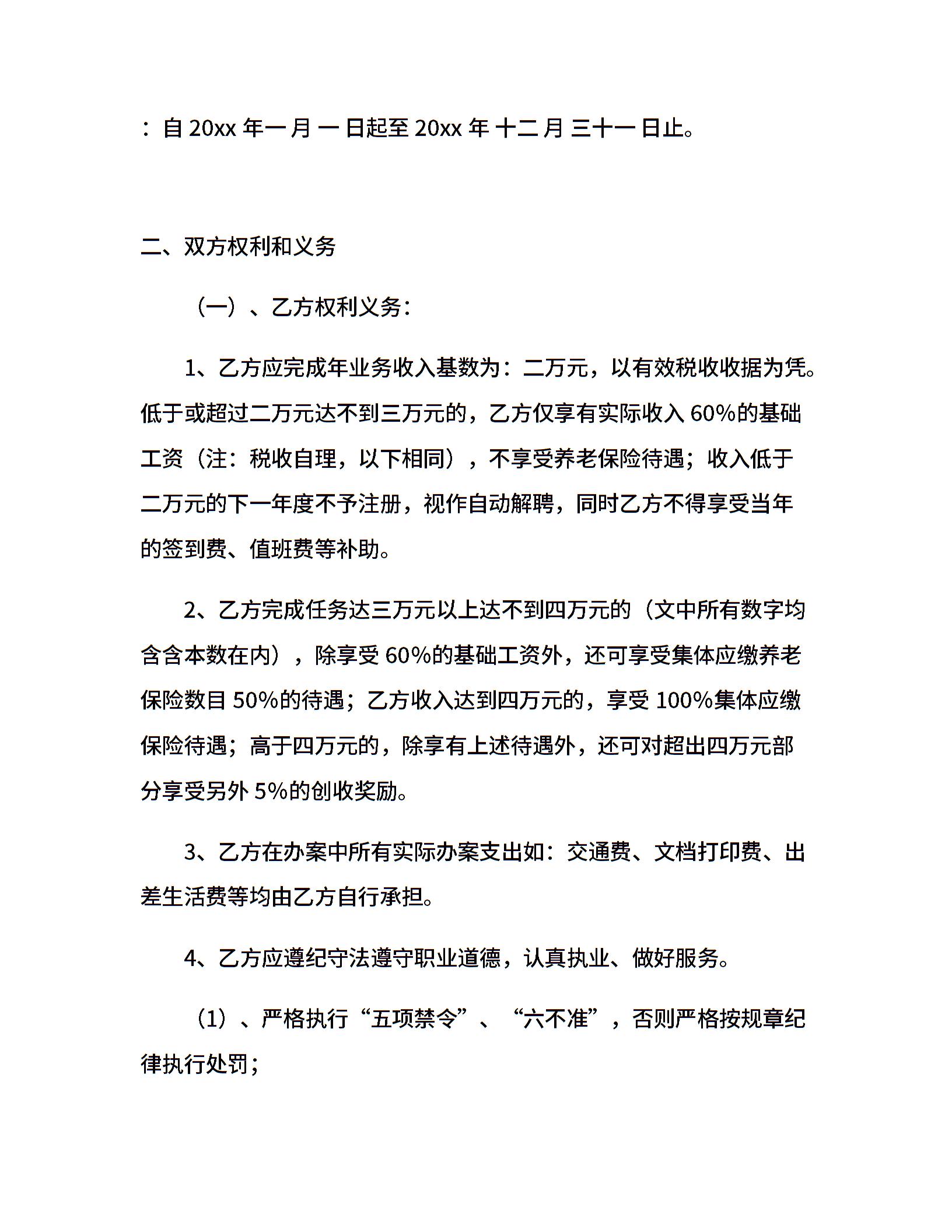 ：自 20xx 年一月 一日起至 20xx 年 十二月 三十一日止。

二、双方权利和义务

（一）、乙方权利义务：

1、乙方应完成年业务收入基数为：二万元，以有效税收收据为凭。低于或超过二万元达不到三万元的，乙方仅享有实际收入 60%的基础工资（注：税收自理，以下相同），不享受养老保险待遇；收入低于二万元的下一年度不予注册，视作自动解聘，同时乙方不得享受当年的签到费、值班费等补助。

2、乙方完成任务达三万元以上达不到四万元的（文中所有数字均含含本数在内），除享受 60%的基础工资外，还可享受集体应缴养老保险数目 50%的待遇；乙方收入达到四万元的，享受 100%集体应缴保险待遇；高于四万元的，除享有上述待遇外，还可对超出四万元部分享受另外 5%的创收奖励。

3、乙方在办案中所有实际办案支出如：交通费、文档打印费、出差生活费等均由乙方自行承担。

4、乙方应遵纪守法遵守职业道德，认真执业、做好服务。

（1）、严格执行“五项禁令”、“六不准”，否则严格按规章纪律执行处罚；